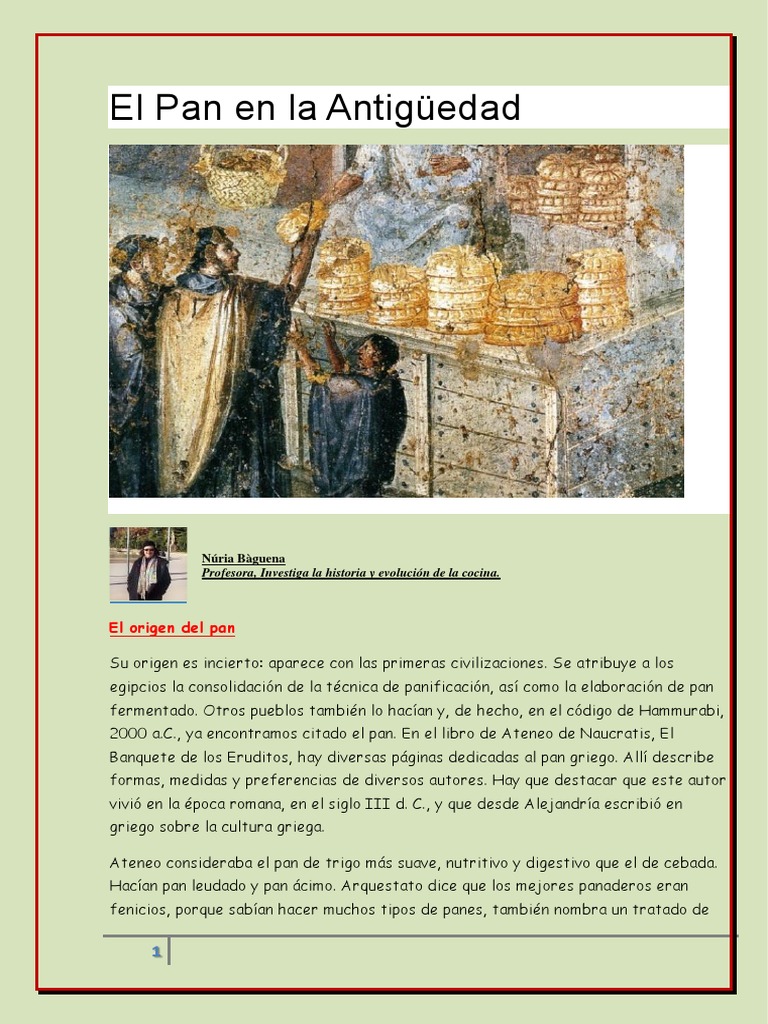 El Pan en la Antigüedad

Núria Bàguena
Profesora, Investiga la historia y evolución de la cocina.

El origen del pan

Su origen es incierto: aparece con las primeras civilizaciones. Se atribuye a los egipcios la consolidación de la técnica de panificación, así como la elaboración de pan fermentado. Otros pueblos también lo hacían y, de hecho, en el código de Hammurabi, 2000 a.C., ya encontramos citado el pan. En el libro de Ateneo de Naucratis, El Banquete de los Eruditos, hay diversas páginas dedicadas al pan griego. Allí describe formas, medidas y preferencias de diversos autores. Hay que destacar que este autor vivió en la época romana, en el siglo III d. C., y que desde Alejandría escribió en griego sobre la cultura griega.

Ateneo consideraba el pan de trigo más suave, nutritivo y digestivo que el de cebada. Hacían pan leudado y pan ácimo. Arquestato dice que los mejores panaderos eran fenicios, porque sabían hacer muchos tipos de panes, también nombra un tratado de

1